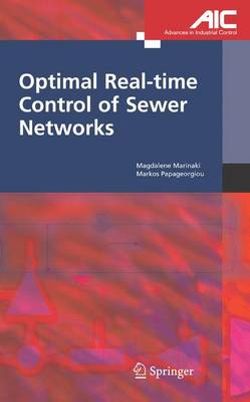 AIC
Advances in Industrial Control

Optimal Real-time Control of Sewer Networks

Magdalene Marinaki
Markos Papageorgiou

Springer